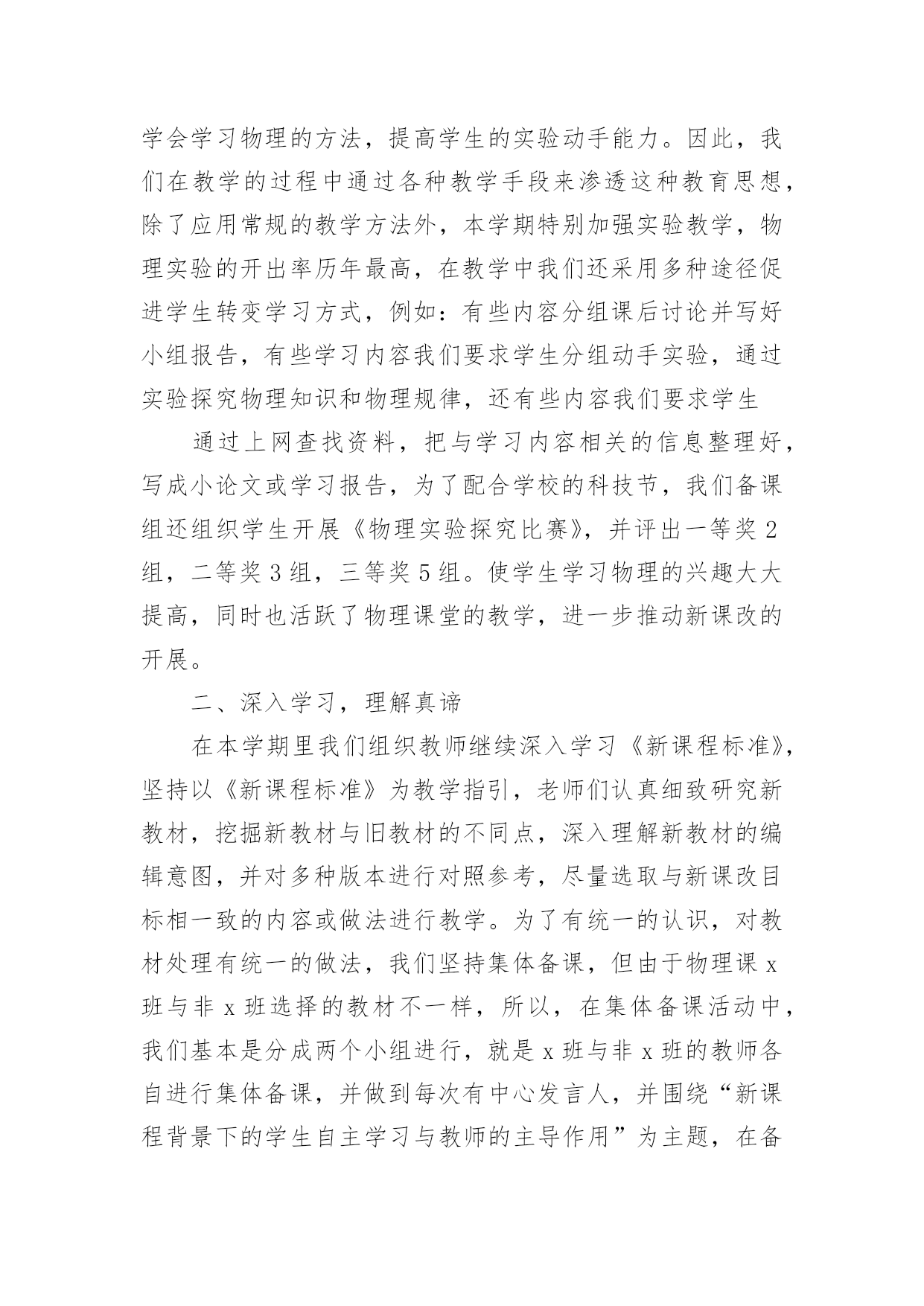 学会学习物理的方法，提高学生的实验动手能力。因此，我们在教学的过程中通过各种教学手段来渗透这种教育思想，除了应用常规的教学方法外，本学期特别加强实验教学，物理实验的开出率历年最高，在教学中我们还采用多种途径促进学生转变学习方式，例如：有些内容分组课后讨论并写好小组报告，有些学习内容我们要求学生分组动手实验，通过实验探究物理知识和物理规律，还有些内容我们要求学生

通过上网查找资料，把与学习内容相关的信息整理好，写成小论文或学习报告，为了配合学校的科技节，我们备课组还组织学生开展《物理实验探究比赛》，并评出一等奖 2 组，二等奖 3 组，三等奖 5 组。使学生学习物理的兴趣大大提高，同时也活跃了物理课堂的教学，进一步推动新课改的开展。

二、深入学习，理解真谛

在本学期里我们组织教师继续深入学习《新课程标准》，坚持以《新课程标准》为教学指引，老师们认真细致研究新教材，挖掘新教材与旧教材的不同点，深入理解新教材的编辑意图，并对多种版本进行对照参考，尽量选取与新课改目标相一致的内容或做法进行教学。为了有统一的认识，对教材处理有统一的做法，我们坚持集体备课，但由于物理课 x 班与非 x 班选择的教材不一样，所以，在集体备课活动中，我们基本是分成两个小组进行，就是 x 班与非 x 班的教师各自进行集体备课，并做到每次有中心发言人，并围绕“新课程背景下的学生自主学习与教师的主导作用”为主题，在备